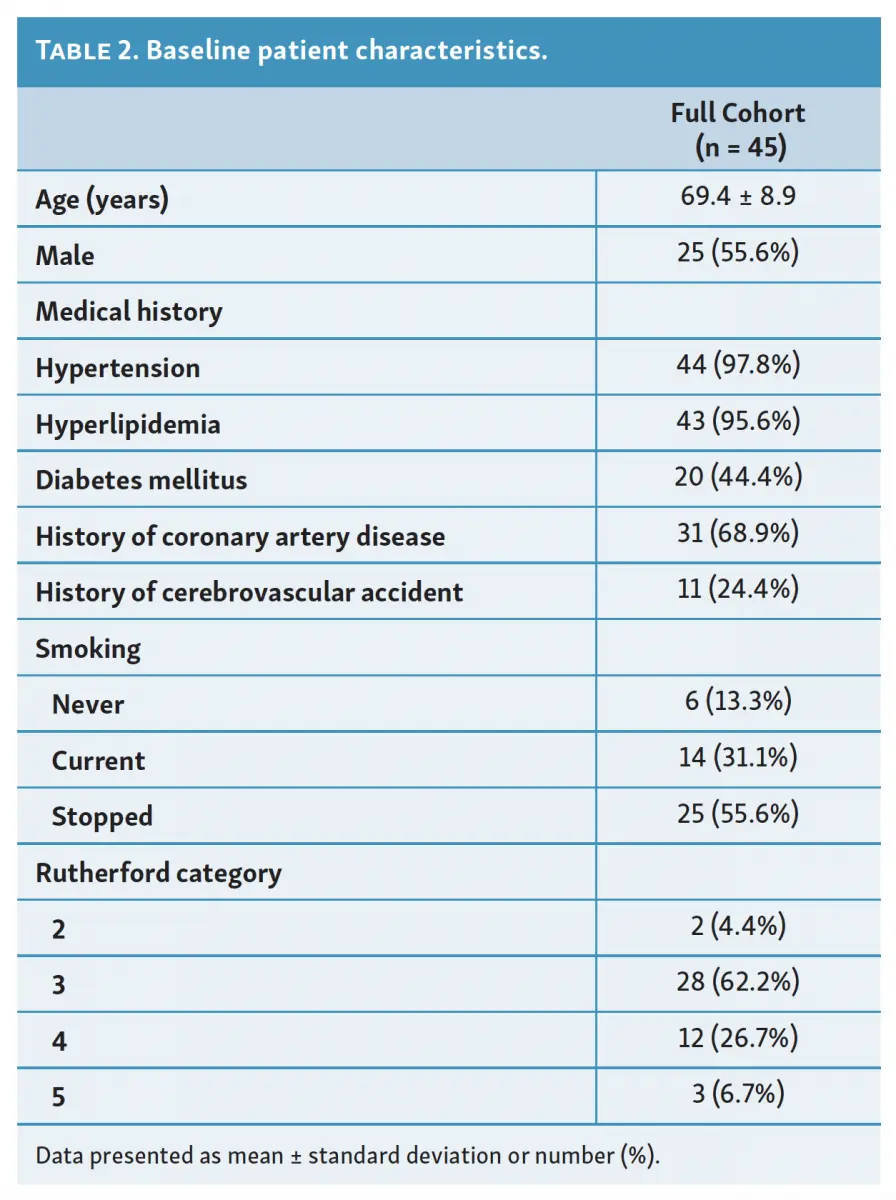 TABLE 2. Baseline patient characteristics.

| | Full Cohort (n = 45) |
|---|---|
| Age (years) | 69.4 ± 8.9 |
| Male | 25 (55.6%) |
| Medical history | |
| Hypertension | 44 (97.8%) |
| Hyperlipidemia | 43 (95.6%) |
| Diabetes mellitus | 20 (44.4%) |
| History of coronary artery disease | 31 (68.9%) |
| History of cerebrovascular accident | 11 (24.4%) |
| Smoking | |
| Never | 6 (13.3%) |
| Current | 14 (31.1%) |
| Stopped | 25 (55.6%) |
| Rutherford category | |
| 2 | 2 (4.4%) |
| 3 | 28 (62.2%) |
| 4 | 12 (26.7%) |
| 5 | 3 (6.7%) |

Data presented as mean ± standard deviation or number (%).